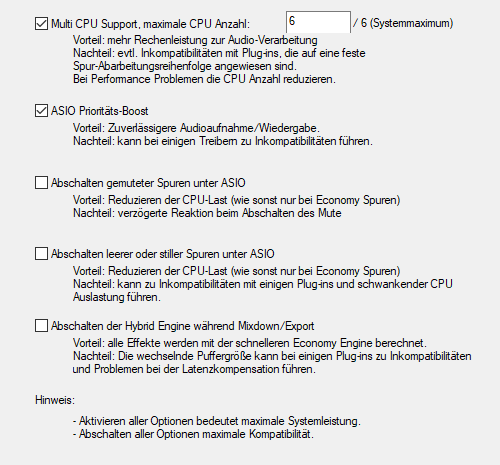 Multi CPU Support, maximale CPU Anzahl: 6 / 6 (Systemmaximum)

Vorteil: mehr Rechenleistung zur Audio-Verarbeitung
Nachteil: evtl. Inkompatibilitäten mit Plug-ins, die auf eine feste Spur-Abarbeitungsreihenfolge angewiesen sind.
Bei Performance Problemen die CPU Anzahl reduzieren.

ASIO Prioritäts-Boost

Vorteil: Zuverlässigere Audioaufnahme/Wiedergabe.
Nachteil: kann bei einigen Treibern zu Inkompatibilitäten führen.

Abschalten gemuteter Spuren unter ASIO

Vorteil: Reduzieren der CPU-Last (wie sonst nur bei Economy Spuren)
Nachteil: verzögerte Reaktion beim Abschalten des Mute

Abschalten leerer oder stiller Spuren unter ASIO

Vorteil: Reduzieren der CPU-Last (wie sonst nur bei Economy Spuren)
Nachteil: kann zu Inkompatibilitäten mit einigen Plug-ins und schwankender CPU Auslastung führen.

Abschalten der Hybrid Engine während Mixdown/Export

Vorteil: alle Effekte werden mit der schnelleren Economy Engine berechnet.
Nachteil: Die wechselnde Puffergröße kann bei einigen Plug-ins zu Inkompatibilitäten und Problemen bei der Latenzkompensation führen.

Hinweis:

- Aktivieren aller Optionen bedeutet maximale Systemleistung.
- Abschalten aller Optionen maximale Kompatibilität.